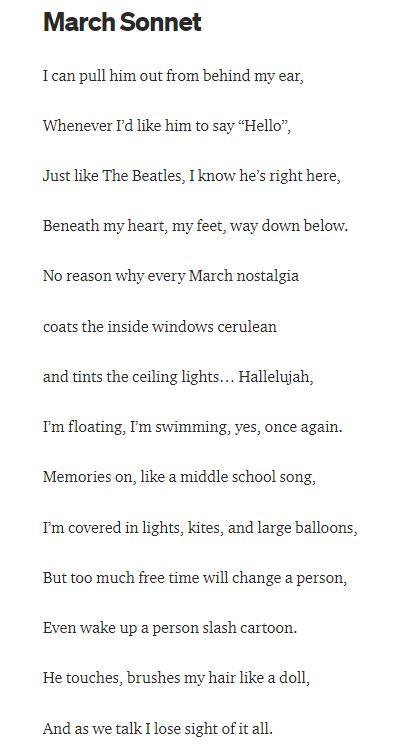 March Sonnet

I can pull him out from behind my ear,

Whenever I'd like him to say "Hello",

Just like The Beatles, I know he's right here,

Beneath my heart, my feet, way down below.

No reason why every March nostalgia

coats the inside windows cerulean

and tints the ceiling lights… Hallelujah,

I'm floating, I'm swimming, yes, once again.

Memories on, like a middle school song,

I'm covered in lights, kites, and large balloons,

But too much free time will change a person,

Even wake up a person slash cartoon.

He touches, brushes my hair like a doll,

And as we talk I lose sight of it all.